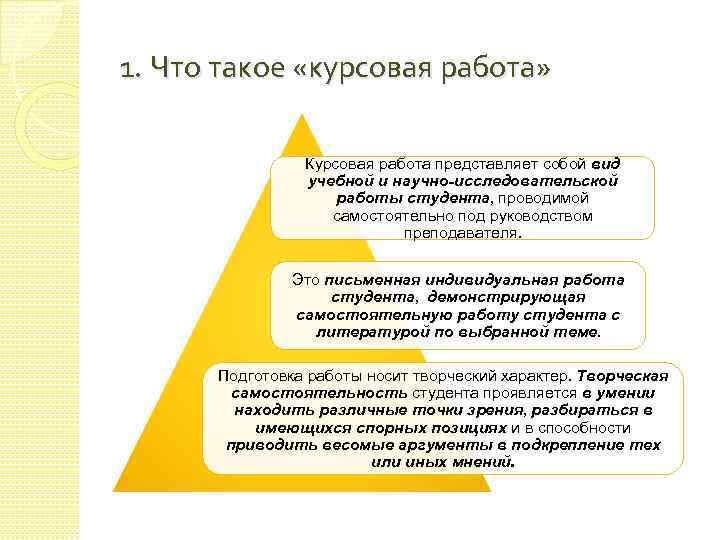 1. Что такое «курсовая работа»

Курсовая работа представляет собой вид учебной и научно-исследовательской работы студента, проводимой самостоятельно под руководством преподавателя.

Это письменная индивидуальная работа студента, демонстрирующая самостоятельную работу студента с литературой по выбранной теме.

Подготовка работы носит творческий характер. Творческая самостоятельность студента проявляется в умении находить различные точки зрения, разбираться в имеющихся спорных позициях и в способности приводить весомые аргументы в подкрепление тех или иных мнений.